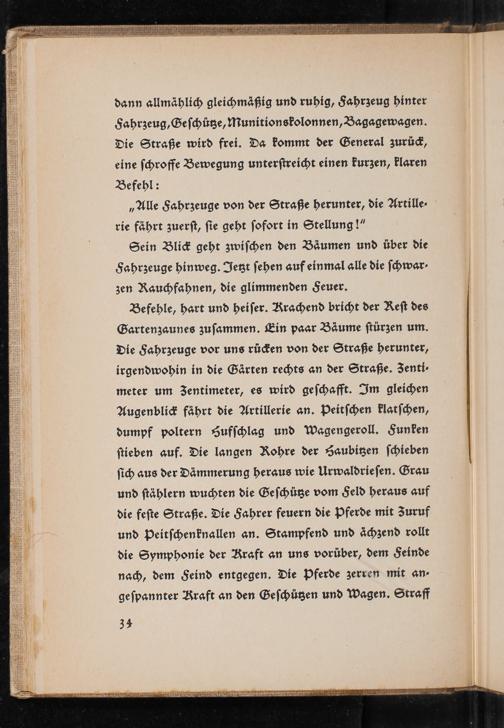 dann allmählich gleichmäßig und ruhig, Fahrzeug hinter Fahrzeug, Geschütze, Munitionskolonnen, Bagagewagen. Die Straße wird frei. Da kommt der General zurück, eine schroffe Bewegung unterstreicht einen kurzen, klaren Befehl:

„Alle Fahrzeuge von der Straße herunter, die Artillerie fährt zuerst, sie geht sofort in Stellung!"

Sein Blick geht zwischen den Bäumen und über die Fahrzeuge hinweg. Jetzt sehen auf einmal alle die schwarzen Rauchfahnen, die glimmenden Feuer.

Befehle, hart und heiser. Krachend bricht der Rest des Gartenzaunes zusammen. Ein paar Bäume stürzen um. Die Fahrzeuge vor uns rücken von der Straße herunter, irgendwohin in die Gärten rechts an der Straße. Zentimeter um Zentimeter, es wird geschafft. Im gleichen Augenblick fährt die Artillerie an. Peitschen klatschen, dumpf poltern Hufschlag und Wagengeroll. Funken stieben auf. Die langen Rohre der Haubitzen schieben sich aus der Dämmerung heraus wie Urwaldriesen. Grau und stählern wuchten die Geschütze vom Feld heraus auf die feste Straße. Die Fahrer feuern die Pferde mit Zuruf und Peitschenknallen an. Stampfend und ächzend rollt die Symphonie der Kraft an uns vorüber, dem Feinde nach, dem Feind entgegen. Die Pferde zerren mit angespannter Kraft an den Geschützen und Wagen. Straff

34